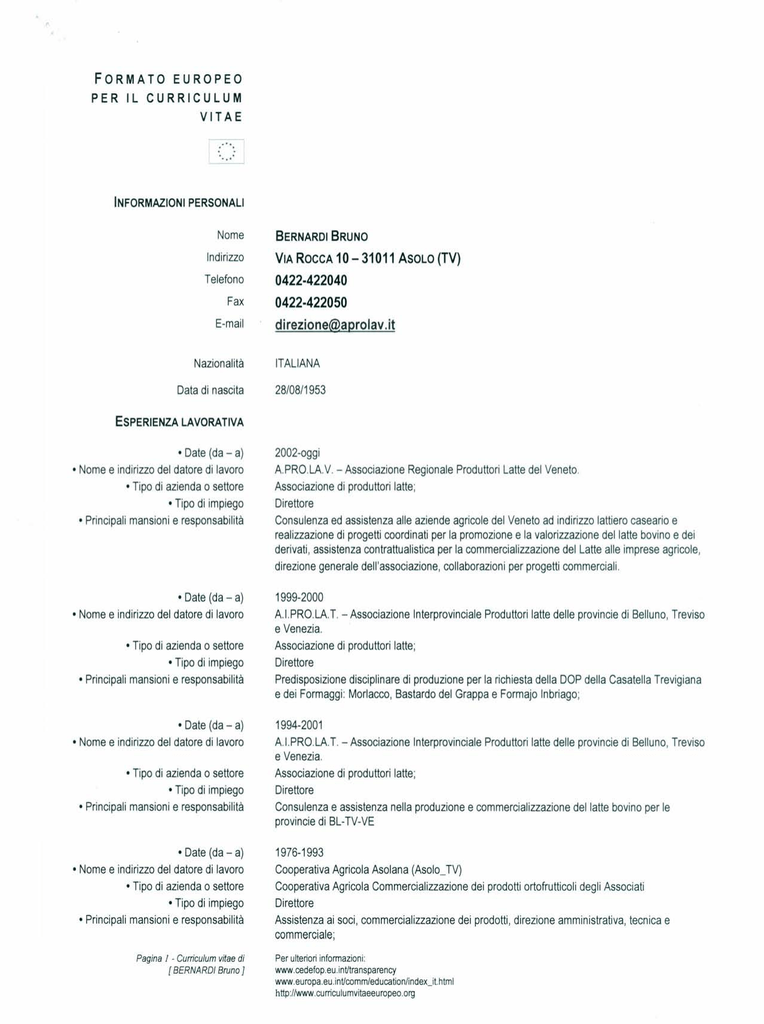 FORMATO EUROPEO PER IL CURRICULUM VITAE

INFORMAZIONI PERSONALI

Nome BERNARDI BRUNO
Indirizzo VIA ROCCA 10 – 31011 ASOLO (TV)
Telefono 0422-422040
Fax 0422-422050
E-mail direzione@aprolav.it

Nazionalità ITALIANA
Data di nascita 28/08/1953

ESPERIENZA LAVORATIVA

• Date (da – a) 2002-oggi
• Nome e indirizzo del datore di lavoro A.PRO.LA.V. – Associazione Regionale Produttori Latte del Veneto.
• Tipo di azienda o settore Associazione di produttori latte;
• Tipo di impiego Direttore
• Principali mansioni e responsabilità Consulenza ed assistenza alle aziende agricole del Veneto ad indirizzo lattiero caseario e realizzazione di progetti coordinati per la promozione e la valorizzazione del latte bovino e dei derivati, assistenza contrattualistica per la commercializzazione del Latte alle imprese agricole, direzione generale dell'associazione, collaborazioni per progetti commerciali.

• Date (da – a) 1999-2000
• Nome e indirizzo del datore di lavoro A.I.PRO.LA.T. – Associazione Interprovinciale Produttori latte delle provincie di Belluno, Treviso e Venezia.
• Tipo di azienda o settore Associazione di produttori latte;
• Tipo di impiego Direttore
• Principali mansioni e responsabilità Predisposizione disciplinare di produzione per la richiesta della DOP della Casatella Trevigiana e dei Formaggi: Morlacco, Bastardo del Grappa e Formajo Inbriago;

• Date (da – a) 1994-2001
• Nome e indirizzo del datore di lavoro A.I.PRO.LA.T. – Associazione Interprovinciale Produttori latte delle provincie di Belluno, Treviso e Venezia.
• Tipo di azienda o settore Associazione di produttori latte;
• Tipo di impiego Direttore
• Principali mansioni e responsabilità Consulenza e assistenza nella produzione e commercializzazione del latte bovino per le provincie di BL-TV-VE

• Date (da – a) 1976-1993
• Nome e indirizzo del datore di lavoro Cooperativa Agricola Asolana (Asolo_TV)
• Tipo di azienda o settore Cooperativa Agricola Commercializzazione dei prodotti ortofrutticoli degli Associati
• Tipo di impiego Direttore
• Principali mansioni e responsabilità Assistenza ai soci, commercializzazione dei prodotti, direzione amministrativa, tecnica e commerciale;

Pagina 1 - Curriculum vitae di [ BERNARDI Bruno ]

Per ulteriori informazioni:
www.cedefop.eu.int/transparency
www.europa.eu.int/comm/education/index_it.html
http://www.curriculumvitaeeuropeo.org